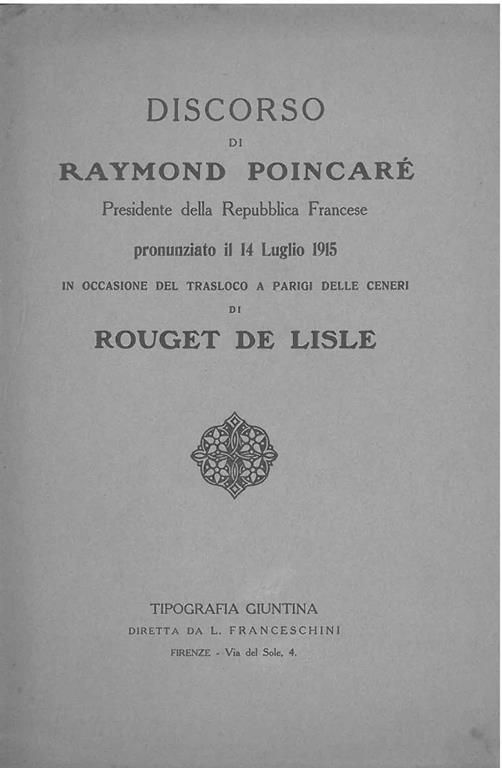 DISCORSO

DI

RAYMOND POINCARÉ

Presidente della Repubblica Francese

pronunziato il 14 Luglio 1915

IN OCCASIONE DEL TRASLOCO A PARIGI DELLE CENERI

DI

ROUGET DE LISLE

TIPOGRAFIA GIUNTINA

DIRETTA DA L. FRANCESCHINI

FIRENZE - Via del Sole, 4.